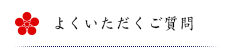 よくいただくご質問